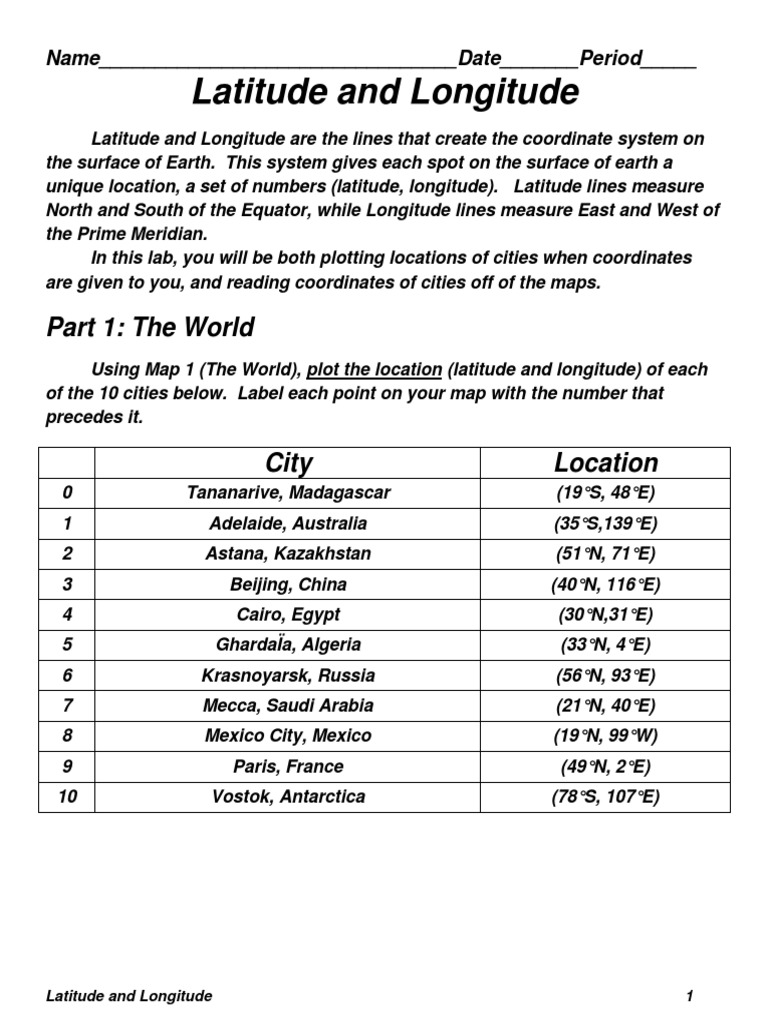 Name________________________________Date_______Period_____

Latitude and Longitude

Latitude and Longitude are the lines that create the coordinate system on the surface of Earth. This system gives each spot on the surface of earth a unique location, a set of numbers (latitude, longitude). Latitude lines measure North and South of the Equator, while Longitude lines measure East and West of the Prime Meridian.

In this lab, you will be both plotting locations of cities when coordinates are given to you, and reading coordinates of cities off of the maps.

Part 1: The World

Using Map 1 (The World), plot the location (latitude and longitude) of each of the 10 cities below. Label each point on your map with the number that precedes it.

| | City | Location |
|---|---|---|
| 0 | Tananarive, Madagascar | (19°S, 48°E) |
| 1 | Adelaide, Australia | (35°S,139°E) |
| 2 | Astana, Kazakhstan | (51°N, 71°E) |
| 3 | Beijing, China | (40°N, 116°E) |
| 4 | Cairo, Egypt | (30°N,31°E) |
| 5 | Ghardaïa, Algeria | (33°N, 4°E) |
| 6 | Krasnoyarsk, Russia | (56°N, 93°E) |
| 7 | Mecca, Saudi Arabia | (21°N, 40°E) |
| 8 | Mexico City, Mexico | (19°N, 99°W) |
| 9 | Paris, France | (49°N, 2°E) |
| 10 | Vostok, Antarctica | (78°S, 107°E) |

Latitude and Longitude 1